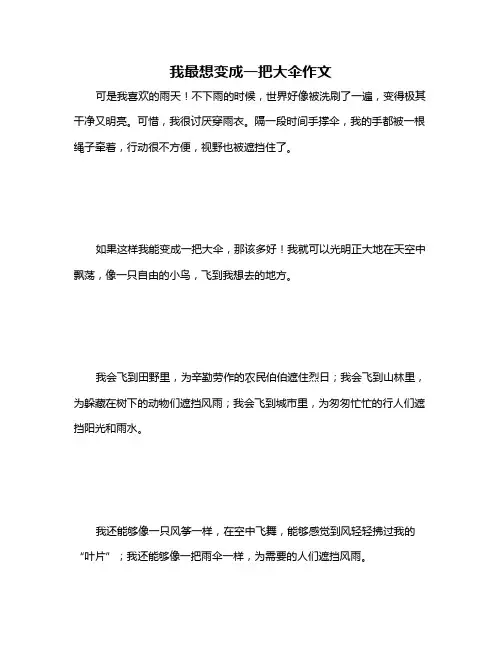 我最想变成一把大伞作文

可是我喜欢的雨天！不下雨的时候，世界好像被洗刷了一遍，变得极其干净又明亮。可惜，我很讨厌穿雨衣。隔一段时间手撑伞，我的手都被一根绳子牵着，行动很不方便，视野也被遮挡住了。

如果这样我能变成一把大伞，那该多好！我就可以光明正大地在天空中飘荡，像一只自由的小鸟，飞到我想去的地方。

我会飞到田野里，为辛勤劳作的农民伯伯遮住烈日；我会飞到山林里，为躲藏在树下的动物们遮挡风雨；我会飞到城市里，为匆匆忙忙的行人们遮挡阳光和雨水。

我还能够像一只风筝一样，在空中飞舞，能够感觉到风轻轻拂过我的“叶片”；我还能够像一把雨伞一样，为需要的人们遮挡风雨。